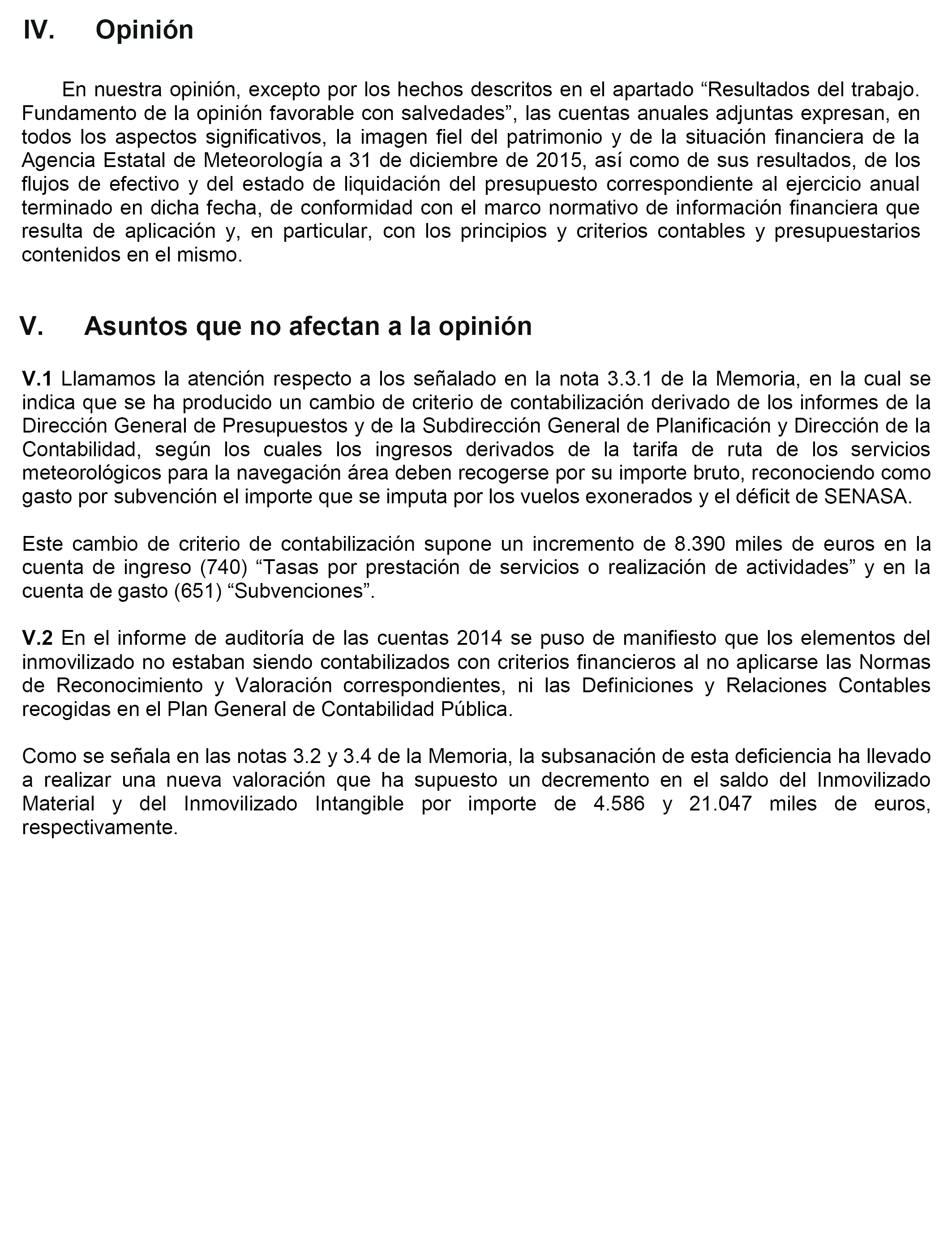 IV. Opinión

En nuestra opinión, excepto por los hechos descritos en el apartado “Resultados del trabajo. Fundamento de la opinión favorable con salvedades”, las cuentas anuales adjuntas expresan, en todos los aspectos significativos, la imagen fiel del patrimonio y de la situación financiera de la Agencia Estatal de Meteorología a 31 de diciembre de 2015, así como de sus resultados, de los flujos de efectivo y del estado de liquidación del presupuesto correspondiente al ejercicio anual terminado en dicha fecha, de conformidad con el marco normativo de información financiera que resulta de aplicación y, en particular, con los principios y criterios contables y presupuestarios contenidos en el mismo.

V. Asuntos que no afectan a la opinión

V.1 Llamamos la atención respecto a los señalado en la nota 3.3.1 de la Memoria, en la cual se indica que se ha producido un cambio de criterio de contabilización derivado de los informes de la Dirección General de Presupuestos y de la Subdirección General de Planificación y Dirección de la Contabilidad, según los cuales los ingresos derivados de la tarifa de ruta de los servicios meteorológicos para la navegación área deben recogerse por su importe bruto, reconociendo como gasto por subvención el importe que se imputa por los vuelos exonerados y el déficit de SENASA.

Este cambio de criterio de contabilización supone un incremento de 8.390 miles de euros en la cuenta de ingreso (740) “Tasas por prestación de servicios o realización de actividades” y en la cuenta de gasto (651) “Subvenciones”.

V.2 En el informe de auditoría de las cuentas 2014 se puso de manifiesto que los elementos del inmovilizado no estaban siendo contabilizados con criterios financieros al no aplicarse las Normas de Reconocimiento y Valoración correspondientes, ni las Definiciones y Relaciones Contables recogidas en el Plan General de Contabilidad Pública.

Como se señala en las notas 3.2 y 3.4 de la Memoria, la subsanación de esta deficiencia ha llevado a realizar una nueva valoración que ha supuesto un decremento en el saldo del Inmovilizado Material y del Inmovilizado Intangible por importe de 4.586 y 21.047 miles de euros, respectivamente.